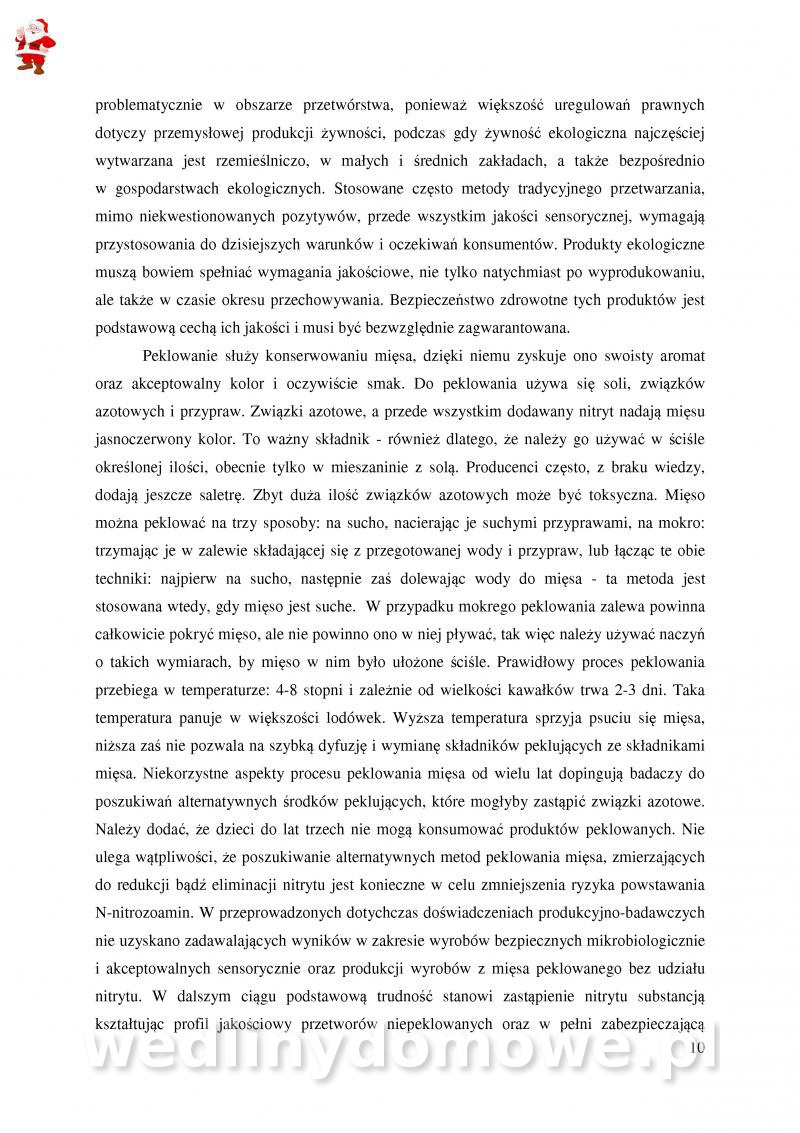 problematycznie w obszarze przetwórstwa, ponieważ większość uregulowań prawnych dotyczy przemysłowej produkcji żywności, podczas gdy żywność ekologiczna najczęściej wytwarzana jest rzemieślniczo, w małych i średnich zakładach, a także bezpośrednio w gospodarstwach ekologicznych. Stosowane często metody tradycyjnego przetwarzania, mimo niekwestionowanych pozytywów, przede wszystkim jakości sensorycznej, wymagają przystosowania do dzisiejszych warunków i oczekiwań konsumentów. Produkty ekologiczne muszą bowiem spełniać wymagania jakościowe, nie tylko natychmiast po wyprodukowaniu, ale także w czasie okresu przechowywania. Bezpieczeństwo zdrowotne tych produktów jest podstawową cechą ich jakości i musi być bezwzględnie zagwarantowana.

Peklowanie służy konserwowaniu mięsa, dzięki niemu zyskuje ono swoisty aromat oraz akceptowalny kolor i oczywiście smak. Do peklowania używa się soli, związków azotowych i przypraw. Związki azotowe, a przede wszystkim dodawany nitryt nadają mięsu jasnoczerwony kolor. To ważny składnik - również dlatego, że należy go używać w ściśle określonej ilości, obecnie tylko w mieszaninie z solą. Producenci często, z braku wiedzy, dodają jeszcze saletrę. Zbyt duża ilość związków azotowych może być toksyczna. Mięso można peklować na trzy sposoby: na sucho, nacierając je suchymi przyprawami, na mokro: trzymając je w zalewie składającej się z przegotowanej wody i przypraw, lub łącząc te obie techniki: najpierw na sucho, następnie zaś dolewając wody do mięsa - ta metoda jest stosowana wtedy, gdy mięso jest suche. W przypadku mokrego peklowania zalewa powinna całkowicie pokryć mięso, ale nie powinno ono w niej pływać, tak więc należy używać naczyń o takich wymiarach, by mięso w nim było ułożone ściśle. Prawidłowy proces peklowania przebiega w temperaturze: 4-8 stopni i zależnie od wielkości kawałków trwa 2-3 dni. Taka temperatura panuje w większości lodówek. Wyższa temperatura sprzyja psuciu się mięsa, niższa zaś nie pozwala na szybką dyfuzję i wymianę składników peklujących ze składnikami mięsa. Niekorzystne aspekty procesu peklowania mięsa od wielu lat dopingują badaczy do poszukiwań alternatywnych środków peklujących, które mogłyby zastąpić związki azotowe. Należy dodać, że dzieci do lat trzech nie mogą konsumować produktów peklowanych. Nie ulega wątpliwości, że poszukiwanie alternatywnych metod peklowania mięsa, zmierzających do redukcji bądź eliminacji nitrytu jest konieczne w celu zmniejszenia ryzyka powstawania N-nitrozoamin. W przeprowadzonych dotychczas doświadczeniach produkcyjno-badawczych nie uzyskano zadawalających wyników w zakresie wyrobów bezpiecznych mikrobiologicznie i akceptowalnych sensorycznie oraz produkcji wyrobów z mięsa peklowanego bez udziału nitrytu. W dalszym ciągu podstawową trudność stanowi zastąpienie nitrytu substancją kształtując profil jakościowy przetworów niepeklowanych oraz w pełni zabezpieczającą

wedlinydomowe.pl
10